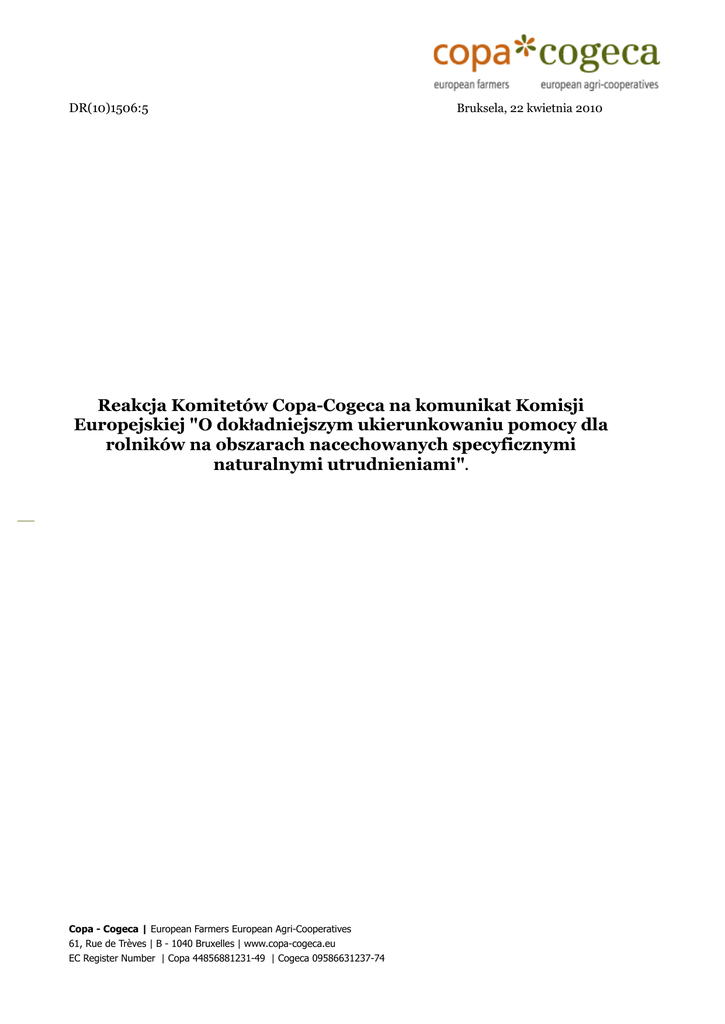 copa cogeca
european farmers european agri-cooperatives

DR(10)1506:5

Bruksela, 22 kwietnia 2010

Reakcja Komitetów Copa-Cogeca na komunikat Komisji Europejskiej "O dokładniejszym ukierunkowaniu pomocy dla rolników na obszarach nacechowanych specyficznymi naturalnymi utrudnieniami".

Copa - Cogeca | European Farmers European Agri-Cooperatives
61, Rue de Trèves | B - 1040 Bruxelles | www.copa-cogeca.eu
EC Register Number | Copa 44856881231-49 | Cogeca 09586631237-74